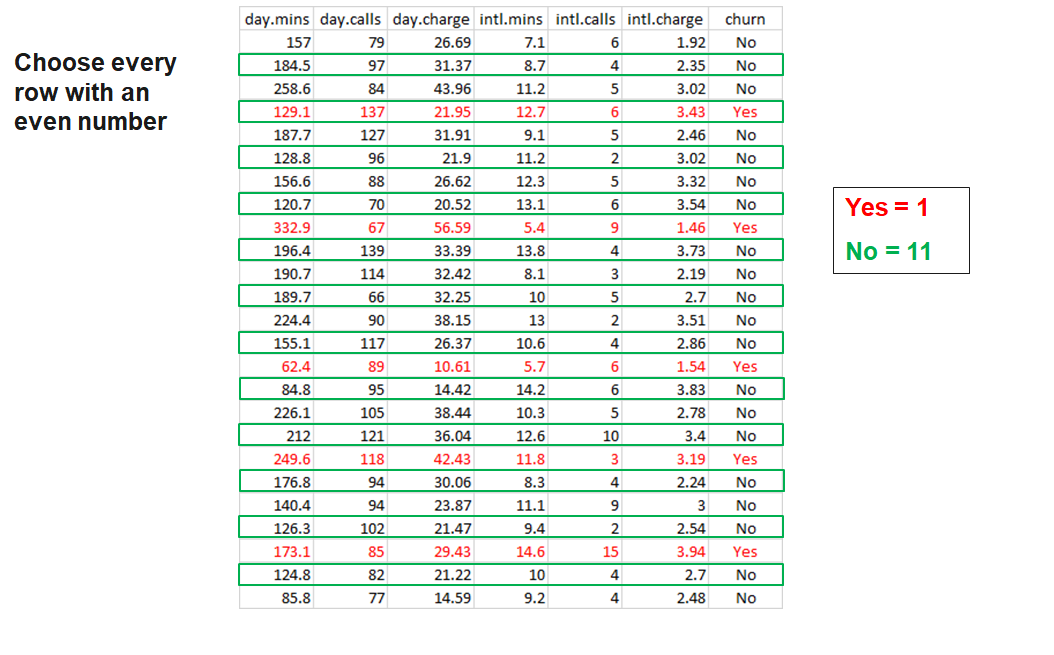 Choose every row with an even number

| day.mins | day.calls | day.charge | intl.mins | intl.calls | intl.charge | churn |
|---|---|---|---|---|---|---|
| 157 | 79 | 26.69 | 7.1 | 6 | 1.92 | No |
| 184.5 | 97 | 31.37 | 8.7 | 4 | 2.35 | No |
| 258.6 | 84 | 43.96 | 11.2 | 5 | 3.02 | No |
| 129.1 | 137 | 21.95 | 12.7 | 6 | 3.43 | Yes |
| 187.7 | 127 | 31.91 | 9.1 | 5 | 2.46 | No |
| 128.8 | 96 | 21.9 | 11.2 | 2 | 3.02 | No |
| 156.6 | 88 | 26.62 | 12.3 | 5 | 3.32 | No |
| 120.7 | 70 | 20.52 | 13.1 | 6 | 3.54 | No |
| 332.9 | 67 | 56.59 | 5.4 | 9 | 1.46 | Yes |
| 196.4 | 139 | 33.39 | 13.8 | 4 | 3.73 | No |
| 190.7 | 114 | 32.42 | 8.1 | 3 | 2.19 | No |
| 189.7 | 66 | 32.25 | 10 | 5 | 2.7 | No |
| 224.4 | 90 | 38.15 | 13 | 2 | 3.51 | No |
| 155.1 | 117 | 26.37 | 10.6 | 4 | 2.86 | No |
| 62.4 | 89 | 10.61 | 5.7 | 6 | 1.54 | Yes |
| 84.8 | 95 | 14.42 | 14.2 | 6 | 3.83 | No |
| 226.1 | 105 | 38.44 | 10.3 | 5 | 2.78 | No |
| 212 | 121 | 36.04 | 12.6 | 10 | 3.4 | No |
| 249.6 | 118 | 42.43 | 11.8 | 3 | 3.19 | Yes |
| 176.8 | 94 | 30.06 | 8.3 | 4 | 2.24 | No |
| 140.4 | 94 | 23.87 | 11.1 | 9 | 3 | No |
| 126.3 | 102 | 21.47 | 9.4 | 2 | 2.54 | No |
| 173.1 | 85 | 29.43 | 14.6 | 15 | 3.94 | Yes |
| 124.8 | 82 | 21.22 | 10 | 4 | 2.7 | No |
| 85.8 | 77 | 14.59 | 9.2 | 4 | 2.48 | No |

Yes = 1
No = 11